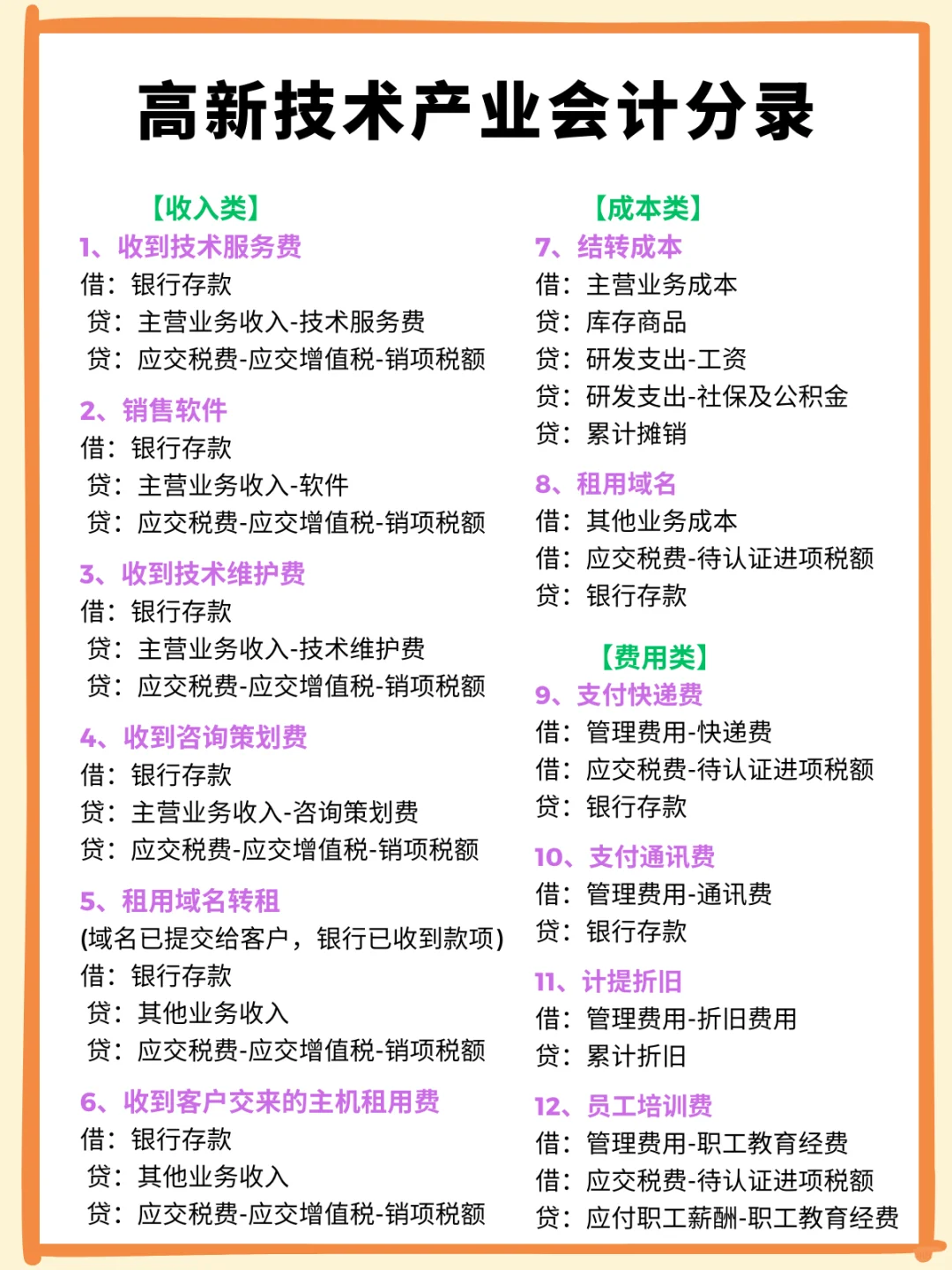 高新技术产业会计分录

【收入类】
1、收到技术服务费
借：银行存款
贷：主营业务收入-技术服务费
贷：应交税费-应交增值税-销项税额

2、销售软件
借：银行存款
贷：主营业务收入-软件
贷：应交税费-应交增值税-销项税额

3、收到技术维护费
借：银行存款
贷：主营业务收入-技术维护费
贷：应交税费-应交增值税-销项税额

4、收到咨询策划费
借：银行存款
贷：主营业务收入-咨询策划费
贷：应交税费-应交增值税-销项税额

5、租用域名转租
(域名已提交给客户，银行已收到款项)
借：银行存款
贷：其他业务收入
贷：应交税费-应交增值税-销项税额

6、收到客户交来的主机租用费
借：银行存款
贷：其他业务收入
贷：应交税费-应交增值税-销项税额

【成本类】
7、结转成本
借：主营业务成本
贷：库存商品
贷：研发支出-工资
贷：研发支出-社保及公积金
贷：累计摊销

8、租用域名
借：其他业务成本
借：应交税费-待认证进项税额
贷：银行存款

【费用类】
9、支付快递费
借：管理费用-快递费
借：应交税费-待认证进项税额
贷：银行存款

10、支付通讯费
借：管理费用-通讯费
贷：银行存款

11、计提折旧
借：管理费用-折旧费用
贷：累计折旧

12、员工培训费
借：管理费用-职工教育经费
借：应交税费-待认证进项税额
贷：应付职工薪酬-职工教育经费